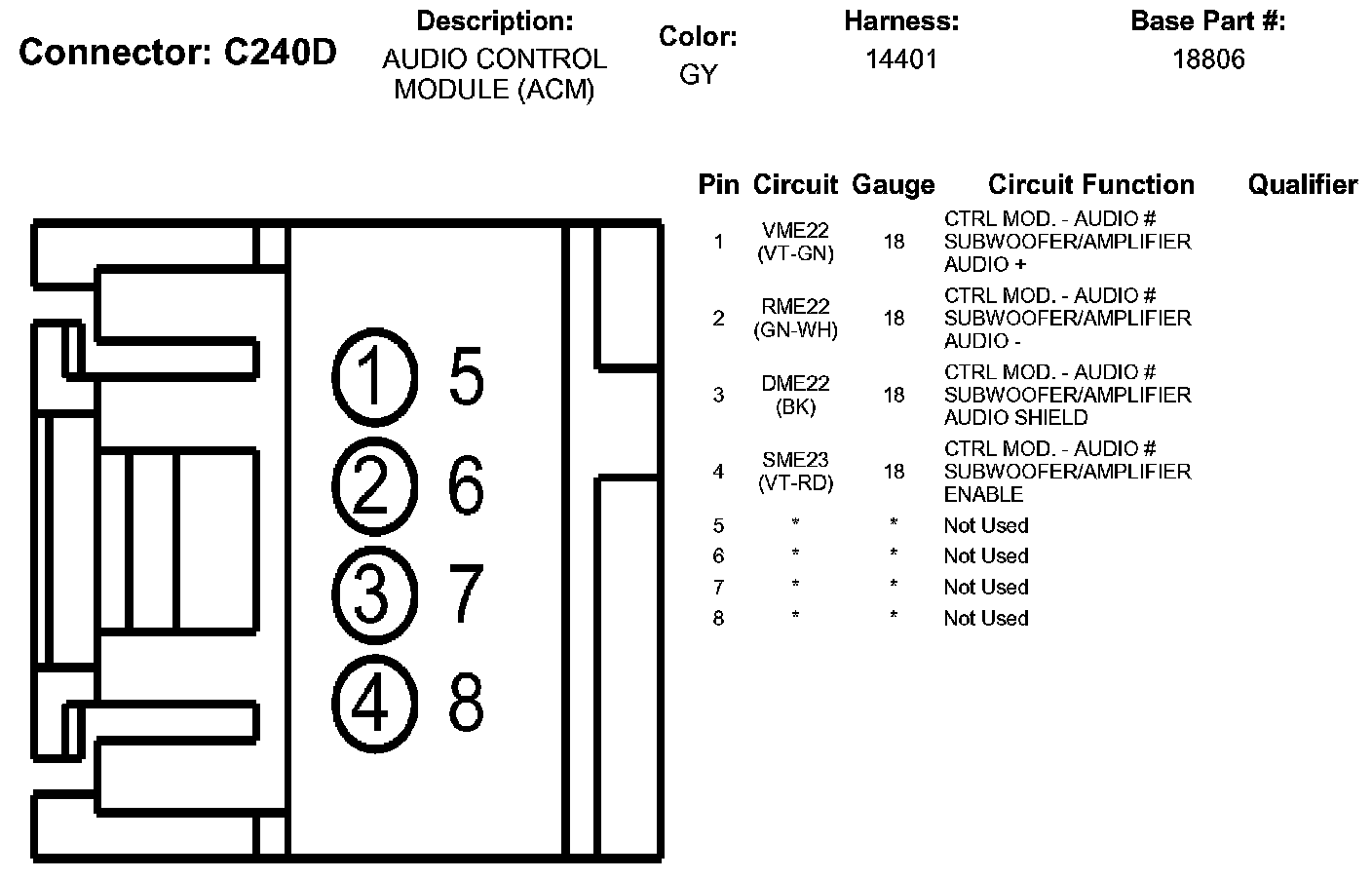 Connector: C240D

Description:
AUDIO CONTROL MODULE (ACM)

Color:
GY

Harness:
14401

Base Part #:
18806

1 5
2 6
3 7
4 8

| Pin | Circuit | Gauge | Circuit Function | Qualifier |
|---|---|---|---|---|
| 1 | VME22 (VT-GN) | 18 | CTRL MOD. - AUDIO # SUBWOOFER/AMPLIFIER AUDIO + | |
| 2 | RME22 (GN-WH) | 18 | CTRL MOD. - AUDIO # SUBWOOFER/AMPLIFIER AUDIO - | |
| 3 | DME22 (BK) | 18 | CTRL MOD. - AUDIO # SUBWOOFER/AMPLIFIER AUDIO SHIELD | |
| 4 | SME23 (VT-RD) | 18 | CTRL MOD. - AUDIO # SUBWOOFER/AMPLIFIER ENABLE | |
| 5 | * | * | Not Used | |
| 6 | * | * | Not Used | |
| 7 | * | * | Not Used | |
| 8 | * | * | Not Used | |